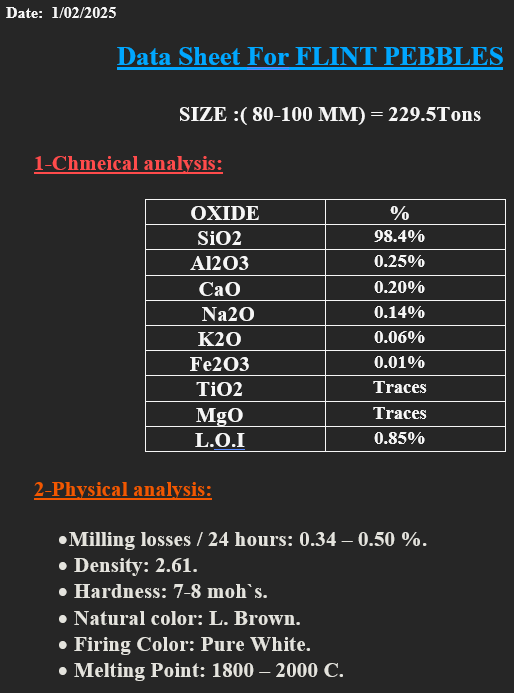 Date: 1/02/2025

Data Sheet For FLINT PEBBLES

SIZE :( 80-100 MM) = 229.5Tons

1-Chmeical analysis:

| OXIDE | % |
|---|---|
| SiO2 | 98.4% |
| Al2O3 | 0.25% |
| CaO | 0.20% |
| Na2O | 0.14% |
| K2O | 0.06% |
| Fe2O3 | 0.01% |
| TiO2 | Traces |
| MgO | Traces |
| L.O.I | 0.85% |

2-Physical analysis:

•Milling losses / 24 hours: 0.34 – 0.50 %.
• Density: 2.61.
• Hardness: 7-8 moh`s.
• Natural color: L. Brown.
• Firing Color: Pure White.
• Melting Point: 1800 – 2000 C.